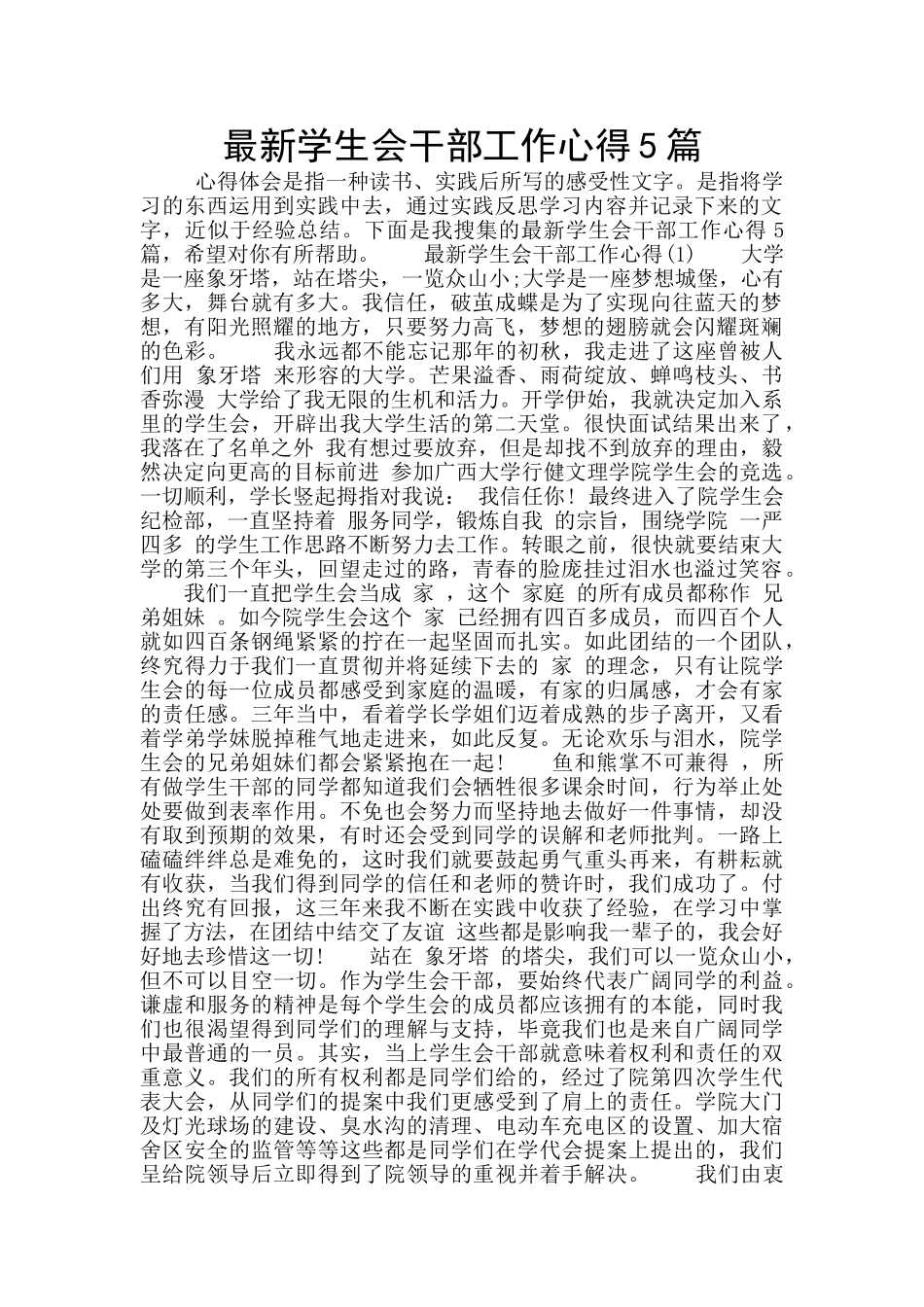 最新学生会干部工作心得5篇

心得体会是指一种读书、实践后所写的感受性文字。是指将学习的东西运用到实践中去，通过实践反思学习内容并记录下来的文字，近似于经验总结。下面是我搜集的最新学生会干部工作心得5篇，希望对你有所帮助。 最新学生会干部工作心得(1) 大学是一座象牙塔，站在塔尖，一览众山小;大学是一座梦想城堡，心有多大，舞台就有多大。我信任，破茧成蝶是为了实现向往蓝天的梦想，有阳光照耀的地方，只要努力高飞，梦想的翅膀就会闪耀斑斓的色彩。 我永远都不能忘记那年的初秋，我走进了这座曾被人们用 象牙塔 来形容的大学。芒果溢香、雨荷绽放、蝉鸣枝头、书香弥漫 大学给了我无限的生机和活力。开学伊始，我就决定加入系里的学生会，开辟出我大学生活的第二天堂。很快面试结果出来了，我落在了名单之外 我有想过要放弃，但是却找不到放弃的理由，毅然决定向更高的目标前进 参加广西大学行健文理学院学生会的竞选。一切顺利，学长竖起拇指对我说： 我信任你！最终进入了院学生会纪检部，一直坚持着 服务同学，锻炼自我 的宗旨，围绕学院 一严四多 的学生工作思路不断努力去工作。转眼之前，很快就要结束大学的第三个年头，回望走过的路，青春的脸庞挂过泪水也溢过笑容。

我们一直把学生会当成 家 ，这个 家庭 的所有成员都称作 兄弟姐妹 。如今院学生会这个 家 已经拥有四百多成员，而四百个人就如四百条钢绳紧紧的拧在一起坚固而扎实。如此团结的一个团队，终究得力于我们一直贯彻并将延续下去的 家 的理念，只有让院学生会的每一位成员都感受到家庭的温暖，有家的归属感，才会有家的责任感。三年当中，看着学长学姐们迈着成熟的步子离开，又看着学弟学妹脱掉稚气地走进来，如此反复。无论欢乐与泪水，院学生会的兄弟姐妹们都会紧紧抱在一起！ 鱼和熊掌不可兼得 ，所有做学生干部的同学都知道我们会牺牲很多课余时间，行为举止处处要做到表率作用。不免也会努力而坚持地去做好一件事情，却没有取到预期的效果，有时还会受到同学的误解和老师批判。一路上磕磕绊绊总是难免的，这时我们就要鼓起勇气重头再来，有耕耘就有收获，当我们得到同学的信任和老师的赞许时，我们成功了。付出终究有回报，这三年来我不断在实践中收获了经验，在学习中掌握了方法，在团结中结交了友谊 这些都是影响我一辈子的，我会好好地去珍惜这一切！ 站在 象牙塔 的塔尖，我们可以一览众山小，但不可以目空一切。作为学生会干部，要始终代表广阔同学的利益。谦虚和服务的精神是每个学生会的成员都应该拥有的本能，同时我们也很渴望得到同学们的理解与支持，毕竟我们也是来自广阔同学中最普通的一员。其实，当上学生会干部就意味着权利和责任的双重意义。我们的所有权利都是同学们给的，经过了院第四次学生代表大会，从同学们的提案中我们更感受到了肩上的责任。学院大门及灯光球场的建设、臭水沟的清理、电动车充电区的设置、加大宿舍区安全的监管等等这些都是同学们在学代会提案上提出的，我们呈给院领导后立即得到了院领导的重视并着手解决。 我们由衷